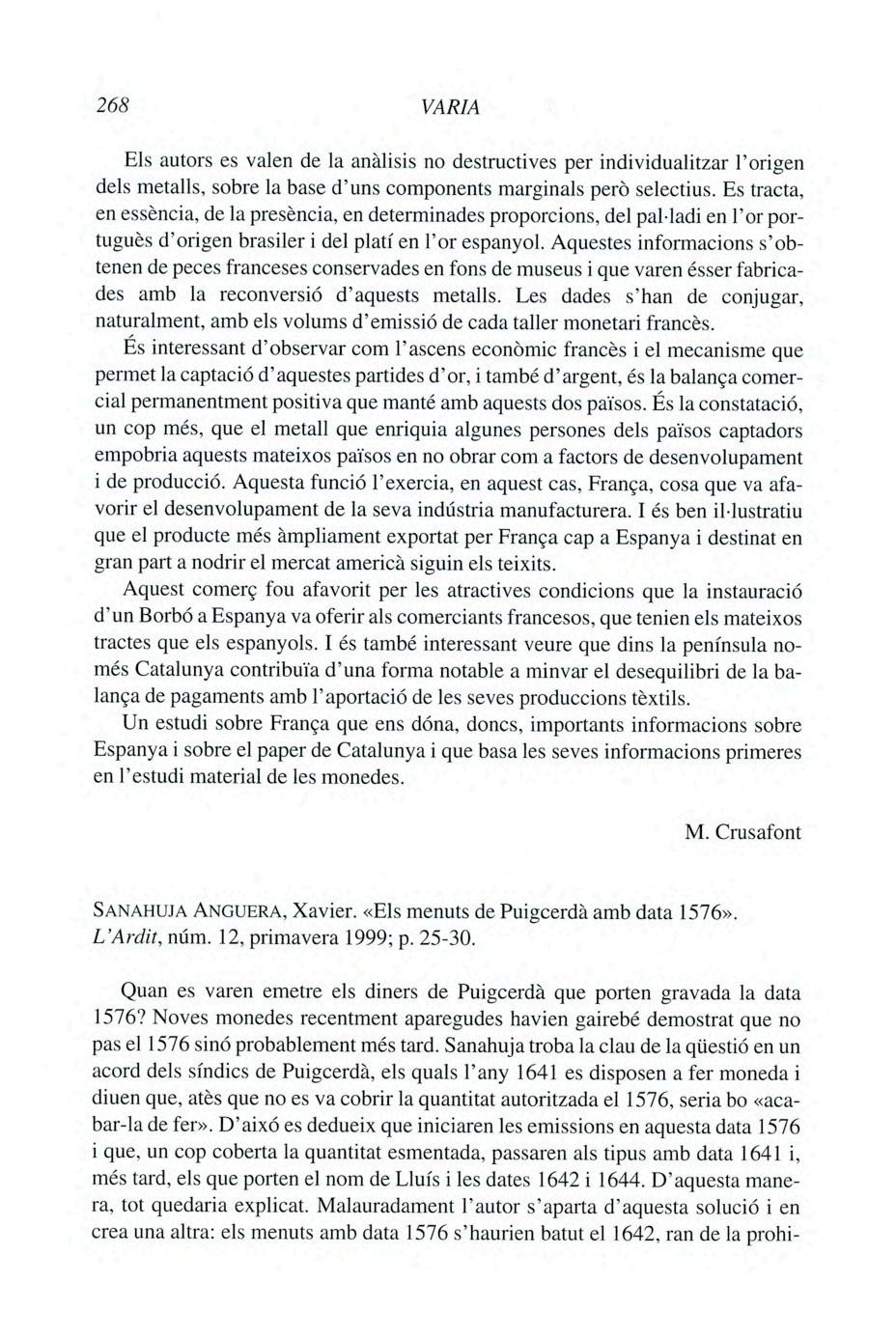 268 VARIA

Els autors es valen de la anàlisis no destructives per individualitzar l'origen dels metalls, sobre la base d'uns components marginals però selectius. Es tracta, en essència, de la presència, en determinades proporcions, del pal·ladi en l'or portuguès d'origen brasiler i del platí en l'or espanyol. Aquestes informacions s'obtenen de peces franceses conservades en fons de museus i que varen ésser fabricades amb la reconversió d'aquests metalls. Les dades s'han de conjugar, naturalment, amb els volums d'emissió de cada taller monetari francès.

És interessant d'observar com l'ascens econòmic francès i el mecanisme que permet la captació d'aquestes partides d'or, i també d'argent, és la balança comercial permanentment positiva que manté amb aquests dos països. És la constatació, un cop més, que el metall que enriquia algunes persones dels països captadors empobria aquests mateixos països en no obrar com a factors de desenvolupament i de producció. Aquesta funció l'exercia, en aquest cas, França, cosa que va afavorir el desenvolupament de la seva indústria manufacturera. I és ben il·lustratiu que el producte més àmpliament exportat per França cap a Espanya i destinat en gran part a nodrir el mercat americà siguin els teixits.

Aquest comerç fou afavorit per les atractives condicions que la instauració d'un Borbó a Espanya va oferir als comerciants francesos, que tenien els mateixos tractes que els espanyols. I és també interessant veure que dins la península només Catalunya contribuïa d'una forma notable a minvar el desequilibri de la balança de pagaments amb l'aportació de les seves produccions tèxtils.

Un estudi sobre França que ens dóna, doncs, importants informacions sobre Espanya i sobre el paper de Catalunya i que basa les seves informacions primeres en l'estudi material de les monedes.

M. Crusafont

SANAHUJA ANGUERA, Xavier. «Els menuts de Puigcerdà amb data 1576». L'Ardit, núm. 12, primavera 1999; p. 25-30.

Quan es varen emetre els diners de Puigcerdà que porten gravada la data 1576? Noves monedes recentment aparegudes havien gairebé demostrat que no pas el 1576 sinó probablement més tard. Sanahuja troba la clau de la qüestió en un acord dels síndics de Puigcerdà, els quals l'any 1641 es disposen a fer moneda i diuen que, atès que no es va cobrir la quantitat autoritzada el 1576, seria bo «acabar-la de fer». D'això es dedueix que iniciaren les emissions en aquesta data 1576 i que, un cop coberta la quantitat esmentada, passaren als tipus amb data 1641 i, més tard, els que porten el nom de Lluís i les dates 1642 i 1644. D'aquesta manera, tot quedaria explicat. Malauradament l'autor s'aparta d'aquesta solució i en crea una altra: els menuts amb data 1576 s'haurien batut el 1642, ran de la prohi-